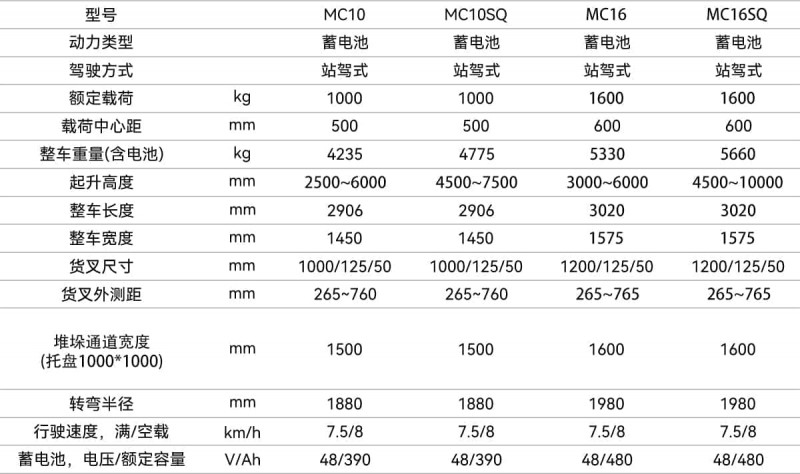 | 型号 | | MC10 | MC10SQ | MC16 | MC16SQ |
|---|---|---|---|---|---|
| 动力类型 | | 蓄电池 | 蓄电池 | 蓄电池 | 蓄电池 |
| 驾驶方式 | | 站驾式 | 站驾式 | 站驾式 | 站驾式 |
| 额定载荷 | kg | 1000 | 1000 | 1600 | 1600 |
| 载荷中心距 | mm | 500 | 500 | 600 | 600 |
| 整车重量(含电池) | kg | 4235 | 4775 | 5330 | 5660 |
| 起升高度 | mm | 2500~6000 | 4500~7500 | 3000~6000 | 4500~10000 |
| 整车长度 | mm | 2906 | 2906 | 3020 | 3020 |
| 整车宽度 | mm | 1450 | 1450 | 1575 | 1575 |
| 货叉尺寸 | mm | 1000/125/50 | 1000/125/50 | 1200/125/50 | 1200/125/50 |
| 货叉外测距 | mm | 265~760 | 265~760 | 265~765 | 265~765 |
| 堆垛通道宽度 (托盘1000*1000) | mm | 1500 | 1500 | 1600 | 1600 |
| 转弯半径 | mm | 1880 | 1880 | 1980 | 1980 |
| 行驶速度，满/空载 | km/h | 7.5/8 | 7.5/8 | 7.5/8 | 7.5/8 |
| 蓄电池，电压/额定容量 | V/Ah | 48/390 | 48/390 | 48/480 | 48/480 |